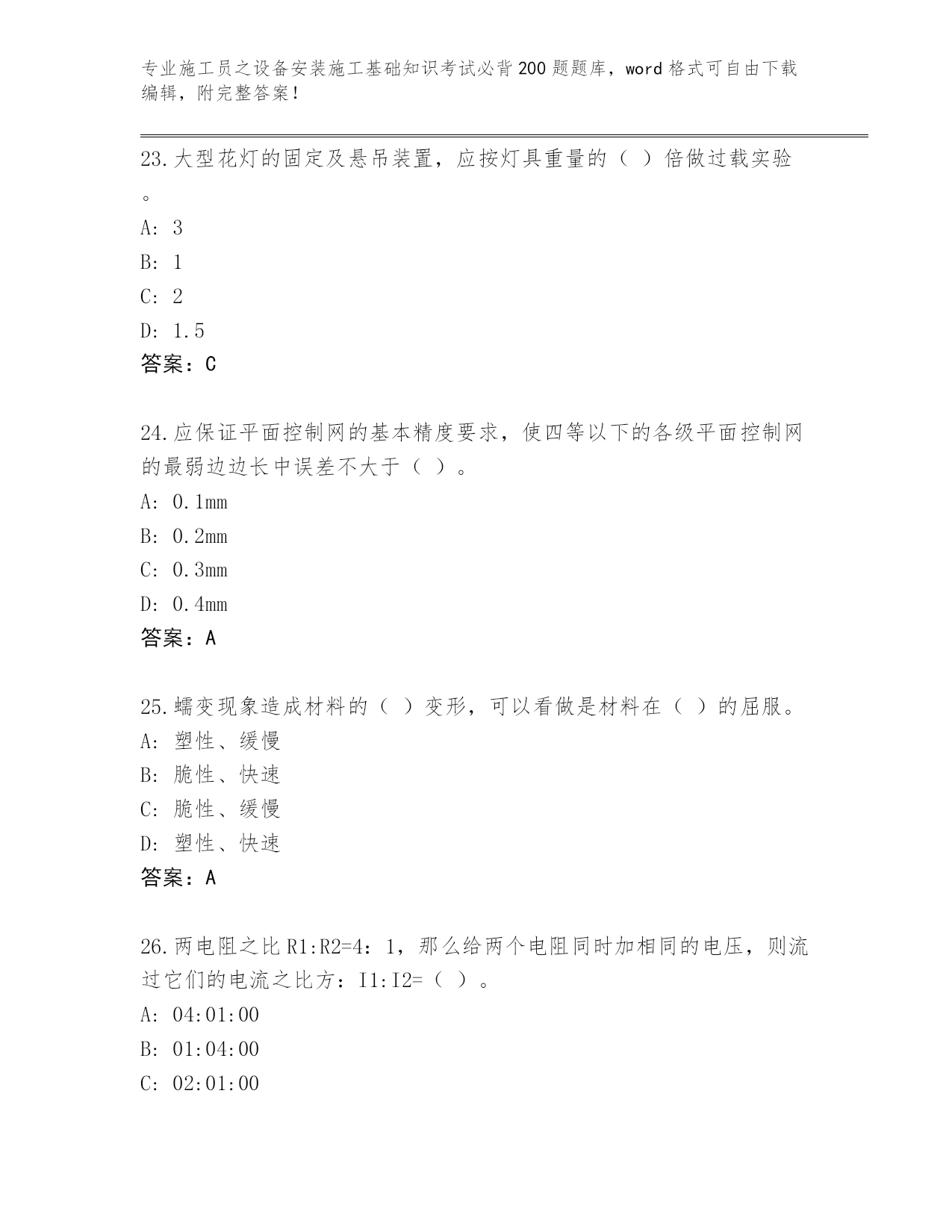 专业施工员之设备安装施工基础知识考试必背200题题库，word格式可自由下载编辑，附完整答案！

23.大型花灯的固定及悬吊装置，应按灯具重量的（ ）倍做过载实验。

A: 3

B: 1

C: 2

D: 1.5

答案：C

24.应保证平面控制网的基本精度要求，使四等以下的各级平面控制网的最弱边边长中误差不大于（ ）。

A: 0.1mm

B: 0.2mm

C: 0.3mm

D: 0.4mm

答案：A

25.蠕变现象造成材料的（ ）变形，可以看做是材料在（ ）的屈服。

A: 塑性、缓慢

B: 脆性、快速

C: 脆性、缓慢

D: 塑性、快速

答案：A

26.两电阻之比R1:R2=4：1，那么给两个电阻同时加相同的电压，则流过它们的电流之比方：I1:I2=（ ）。

A: 04:01:00

B: 01:04:00

C: 02:01:00